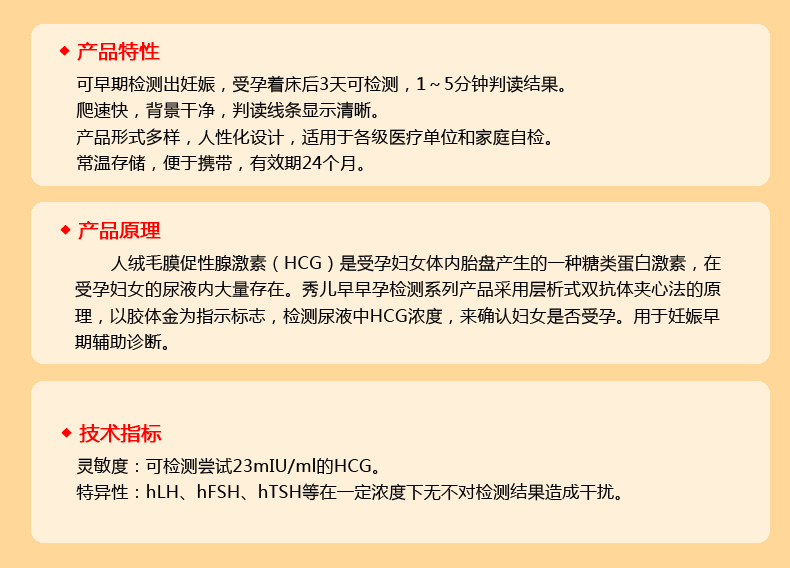 ◆ 产品特性

可早期检测出妊娠，受孕着床后3天可检测，1～5分钟判读结果。

爬速快，背景干净，判读线条显示清晰。

产品形式多样，人性化设计，适用于各级医疗单位和家庭自检。

常温存储，便于携带，有效期24个月。

◆ 产品原理

人绒毛膜促性腺激素（HCG）是受孕妇女体内胎盘产生的一种糖类蛋白激素，在受孕妇女的尿液内大量存在。秀儿早早孕检测系列产品采用层析式双抗体夹心法的原理，以胶体金为指示标志，检测尿液中HCG浓度，来确认妇女是否受孕。用于妊娠早期辅助诊断。

◆ 技术指标

灵敏度：可检测尝试23mIU/ml的HCG。

特异性：hLH、hFSH、hTSH等在一定浓度下无不对检测结果造成干扰。